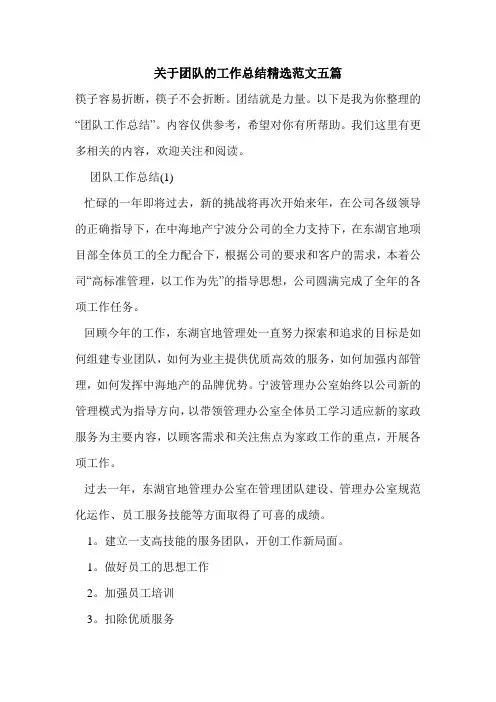 关于团队的工作总结精选范文五篇

筷子容易折断，筷子不会折断。团结就是力量。以下是我为你整理的“团队工作总结”。内容仅供参考，希望对你有所帮助。我们这里有更多相关的内容，欢迎关注和阅读。

团队工作总结(1)

忙碌的一年即将过去，新的挑战将再次开始来年，在公司各级领导的正确指导下，在中海地产宁波分公司的全力支持下，在东湖官地项目部全体员工的全力配合下，根据公司的要求和客户的需求，本着公司“高标准管理，以工作为先”的指导思想，公司圆满完成了全年的各项工作任务。

回顾今年的工作，东湖官地管理处一直努力探索和追求的目标是如何组建专业团队，如何为业主提供优质高效的服务，如何加强内部管理，如何发挥中海地产的品牌优势。宁波管理办公室始终以公司新的管理模式为指导方向，以带领管理办公室全体员工学习适应新的家政服务为主要内容，以顾客需求和关注焦点为家政工作的重点，开展各项工作。

过去一年，东湖官地管理办公室在管理团队建设、管理办公室规范化运作、员工服务技能等方面取得了可喜的成绩。

1。建立一支高技能的服务团队，开创工作新局面。

1。做好员工的思想工作

2。加强员工培训

3。扣除优质服务